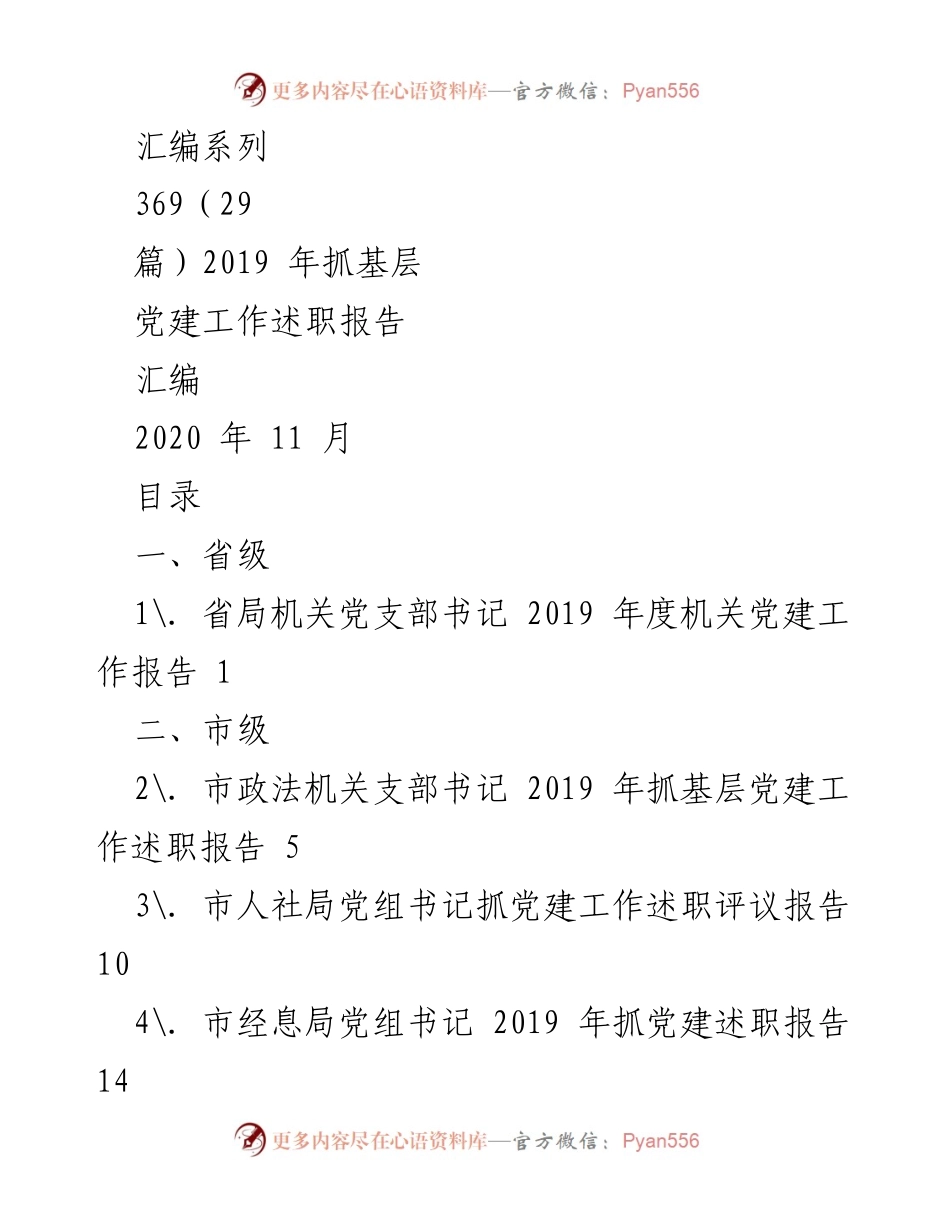 更多内容尽在心语资料库—官方微信：Pyan556

汇编系列

369（29

篇）2019 年抓基层

党建工作述职报告

汇编

2020 年 11 月

目录

一、省级

1\. 省局机关党支部书记 2019 年度机关党建工作报告 1

二、市级

2\. 市政法机关支部书记 2019 年抓基层党建工作述职报告 5

3\. 市人社局党组书记抓党建工作述职评议报告 10

4\. 市经息局党组书记 2019 年抓党建述职报告 14

更多内容尽在心语资料库—官方微信：Pyan556